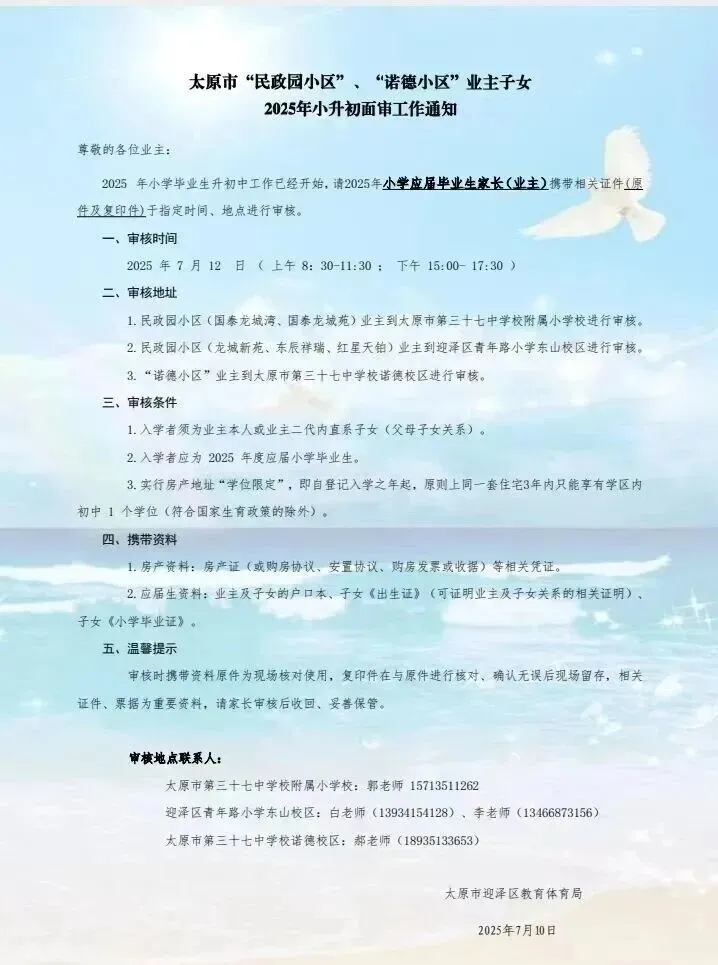 太原市“民政园小区”、“诺德小区”业主子女
2025年小升初面审工作通知

尊敬的各位业主：

2025年小学毕业生升初中工作已经开始，请2025年小学应届毕业生家长（业主）携带相关证件（原件及复印件）于指定时间、地点进行审核。

一、审核时间

2025年7月12日（上午8：30-11:30；下午15:00-17:30）

二、审核地址

1.民政园小区（国泰龙城湾、国泰龙城苑）业主到太原市第三十七中学校附属小学校进行审核。

2.民政园小区（龙城新苑、东辰祥瑞、红星天铂）业主到迎泽区青年路小学东山校区进行审核。

3.“诺德小区”业主到太原市第三十七中学校诺德校区进行审核。

三、审核条件

1.入学者须为业主本人或业主二代内直系子女（父母子女关系）。

2.入学者应为2025年度应届小学毕业生。

3.实行房产地址“学位限定”，即自登记入学之年起，原则上同一套住宅3年内只能享有学区内初中1个学位（符合国家生育政策的除外）。

四、携带资料

1.房产资料：房产证（或购房协议、安置协议、购房发票或收据）等相关凭证。

2.应届生资料：业主及子女的户口本、子女《出生证》（可证明业主及子女关系的相关证明）、子女《小学毕业证》。

五、温馨提示

审核时携带资料原件为现场核对使用，复印件在与原件进行核对、确认无误后现场留存，相关证件、票据为重要资料，请家长审核后收回、妥善保管。

审核地点联系人：

太原市第三十七中学校附属小学校：郭老师 15713511262

迎泽区青年路小学东山校区：白老师（13934154128）、李老师（13466873156）

太原市第三十七中学校诺德校区：郝老师（18935133653）

太原市迎泽区教育体育局

2025年7月10日